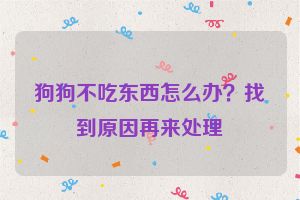 狗狗不吃东西怎么办？找到原因再来处理